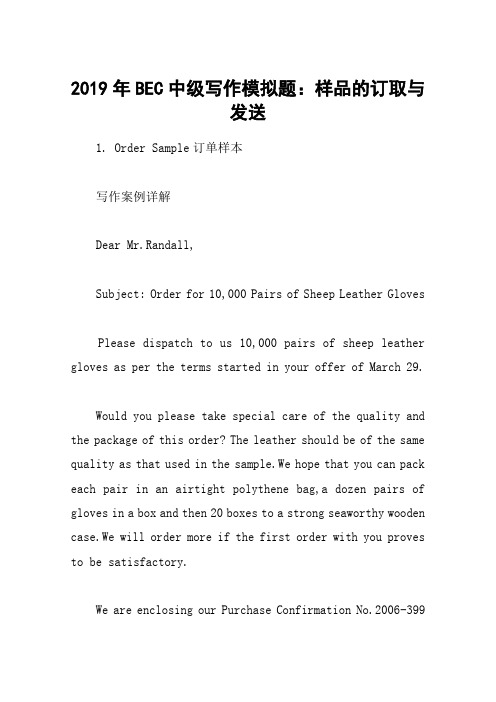 2019 年 BEC 中级写作模拟题：样品的订取与发送

1. Order Sample 订单样本

写作案例详解

Dear Mr.Randall,

Subject: Order for 10,000 Pairs of Sheep Leather Gloves

Please dispatch to us 10,000 pairs of sheep leather gloves as per the terms started in your offer of March 29.

Would you please take special care of the quality and the package of this order? The leather should be of the same quality as that used in the sample.We hope that you can pack each pair in an airtight polythene bag,a dozen pairs of gloves in a box and then 20 boxes to a strong seaworthy wooden case.We will order more if the first order with you proves to be satisfactory.

We are enclosing our Purchase Confirmation No.2006-399